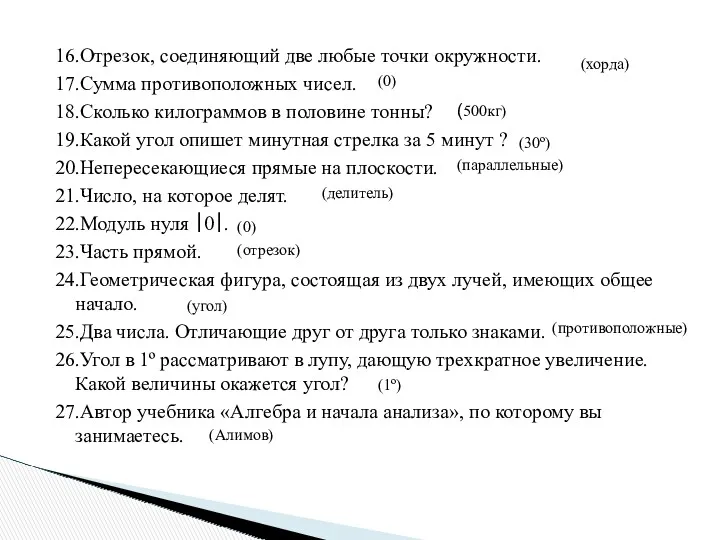 16.Отрезок, соединяющий две любые точки окружности. (хорда)

17.Сумма противоположных чисел. (0)

18.Сколько килограммов в половине тонны? (500кг)

19.Какой угол опишет минутная стрелка за 5 минут ? (30º)

20.Непересекающиеся прямые на плоскости. (параллельные)

21.Число, на которое делят. (делитель)

22.Модуль нуля $|0|$. (0)

23.Часть прямой. (отрезок)

24.Геометрическая фигура, состоящая из двух лучей, имеющих общее начало. (угол)

25.Два числа. Отличающие друг от друга только знаками. (противоположные)

26.Угол в 1º рассматривают в лупу, дающую трехкратное увеличение. Какой величины окажется угол? (1º)

27.Автор учебника «Алгебра и начала анализа», по которому вы занимаетесь. (Алимов)